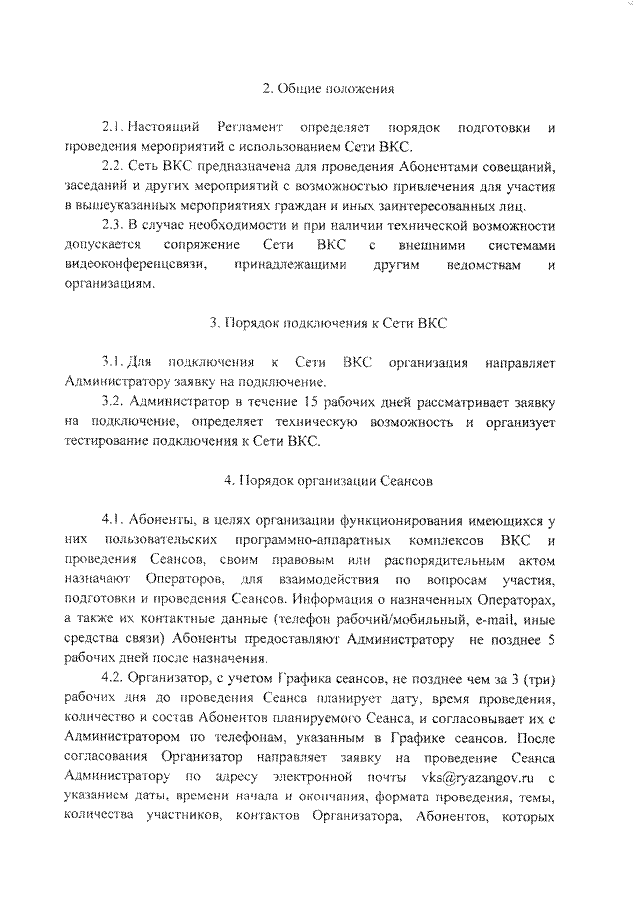 2. Общие положения

2.1. Настоящий Регламент определяет порядок подготовки и проведения мероприятий с использованием Сети ВКС.

2.2. Сеть ВКС предназначена для проведения Абонентами совещаний, заседаний и других мероприятий с возможностью привлечения для участия в вышеуказанных мероприятиях граждан и иных заинтересованных лиц.

2.3. В случае необходимости и при наличии технической возможности допускается сопряжение Сети ВКС с внешними системами видеоконференцсвязи, принадлежащими другим ведомствам и организациям.

3. Порядок подключения к Сети ВКС

3.1. Для подключения к Сети ВКС организация направляет Администратору заявку на подключение.

3.2. Администратор в течение 15 рабочих дней рассматривает заявку на подключение, определяет техническую возможность и организует тестирование подключения к Сети ВКС.

4. Порядок организации Сеансов

4.1. Абоненты, в целях организации функционирования имеющихся у них пользовательских программно-аппаратных комплексов ВКС и проведения Сеансов, своим правовым или распорядительным актом назначают Операторов, для взаимодействия по вопросам участия, подготовки и проведения Сеансов. Информация о назначенных Операторах, а также их контактные данные (телефон рабочий/мобильный, e-mail, иные средства связи) Абоненты предоставляют Администратору не позднее 5 рабочих дней после назначения.

4.2. Организатор, с учетом Графика сеансов, не позднее чем за 3 (три) рабочих дня до проведения Сеанса планирует дату, время проведения, количество и состав Абонентов планируемого Сеанса, и согласовывает их с Администратором по телефонам, указанным в Графике сеансов. После согласования Организатор направляет заявку на проведение Сеанса Администратору по адресу электронной почты vks@ryazangov.ru с указанием даты, времени начала и окончания, формата проведения, темы, количества участников, контактов Организатора, Абонентов, которых